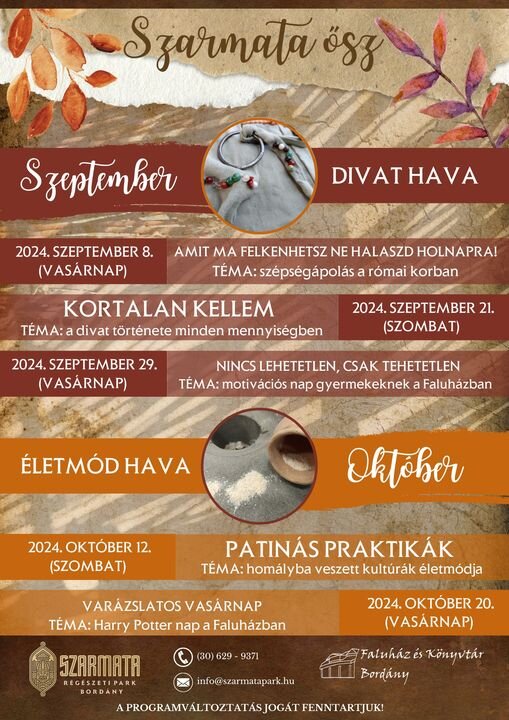 Szarmata ősz

Szeptember

DIVAT HAVA

2024. SZEPTEMBER 8. (VASÁRNAP)

AMIT MA FELKENHETSZ NE HALASZD HOLNAPRA!
TÉMA: szépségápolás a római korban

KORTALAN KELLEM
TÉMA: a divat története minden mennyiségben

2024. SZEPTEMBER 21. (SZOMBAT)

2024. SZEPTEMBER 29. (VASÁRNAP)

NINCS LEHETETLEN, CSAK TEHETETLEN
TÉMA: motivációs nap gyermekeknek a Faluházban

ÉLETMÓD HAVA

Október

2024. OKTÓBER 12. (SZOMBAT)

PATINÁS PRAKTIKÁK
TÉMA: homályba veszett kultúrák életmódja

VARÁZSLATOS VASÁRNAP
TÉMA: Harry Potter nap a Faluházban

2024. OKTÓBER 20. (VASÁRNAP)

SZARMATA RÉGÉSZETI PARK BORDÁNY

(30) 629 - 9371

info@szarmatapark.hu

Faluház és Könyvtár Bordány

A PROGRAMVÁLTOZTATÁS JOGÁT FENNTARTJUK!